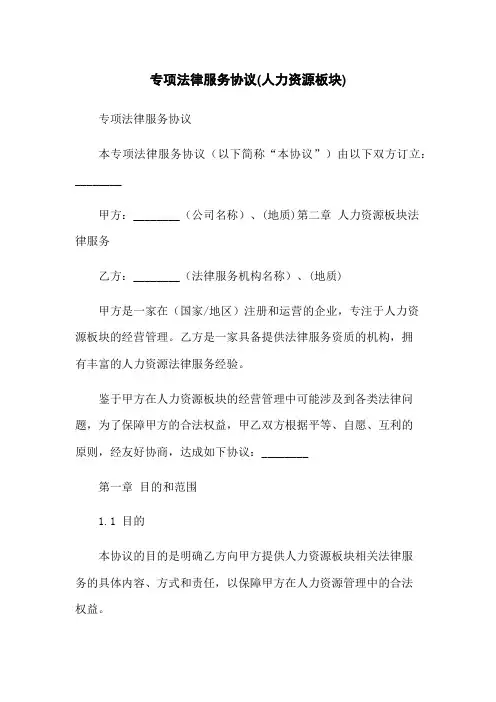 专项法律服务协议(人力资源板块)

专项法律服务协议

本专项法律服务协议（以下简称“本协议”）由以下双方订立：________

甲方：________（公司名称）、(地质)第二章 人力资源板块法律服务

乙方：________（法律服务机构名称）、(地质)

甲方是一家在（国家/地区）注册和运营的企业，专注于人力资源板块的经营管理。乙方是一家具备提供法律服务资质的机构，拥有丰富的人力资源法律服务经验。

鉴于甲方在人力资源板块的经营管理中可能涉及到各类法律问题，为了保障甲方的合法权益，甲乙双方根据平等、自愿、互利的原则，经友好协商，达成如下协议：________

第一章 目的和范围

1.1 目的

本协议的目的是明确乙方向甲方提供人力资源板块相关法律服务的具体内容、方式和责任，以保障甲方在人力资源管理中的合法权益。